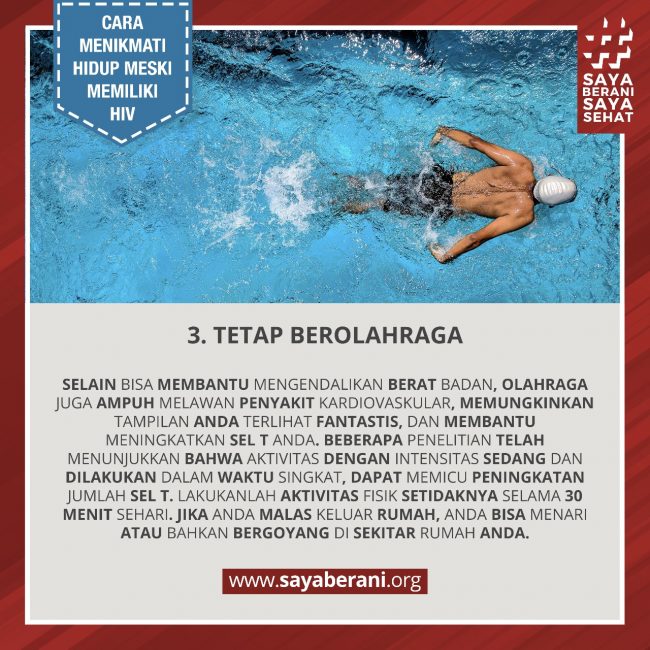 CARA MENIKMATI HIDUP MESKI MEMILIKI HIV

SAYA BERANI SAYA SEHAT

3. TETAP BEROLAHRAGA

SELAIN BISA MEMBANTU MENGENDALIKAN BERAT BADAN, OLAHRAGA JUGA AMPUH MELAWAN PENYAKIT KARDIOVASKULAR, MEMUNGKINKAN TAMPILAN ANDA TERLIHAT FANTASTIS, DAN MEMBANTU MENINGKATKAN SEL T ANDA. BEBERAPA PENELITIAN TELAH MENUNJUKKAN BAHWA AKTIVITAS DENGAN INTENSITAS SEDANG DAN DILAKUKAN DALAM WAKTU SINGKAT, DAPAT MEMICU PENINGKATAN JUMLAH SEL T. LAKUKANLAH AKTIVITAS FISIK SETIDAKNYA SELAMA 30 MENIT SEHARI. JIKA ANDA MALAS KELUAR RUMAH, ANDA BISA MENARI ATAU BAHKAN BERGOYANG DI SEKITAR RUMAH ANDA.

www.sayaberani.org